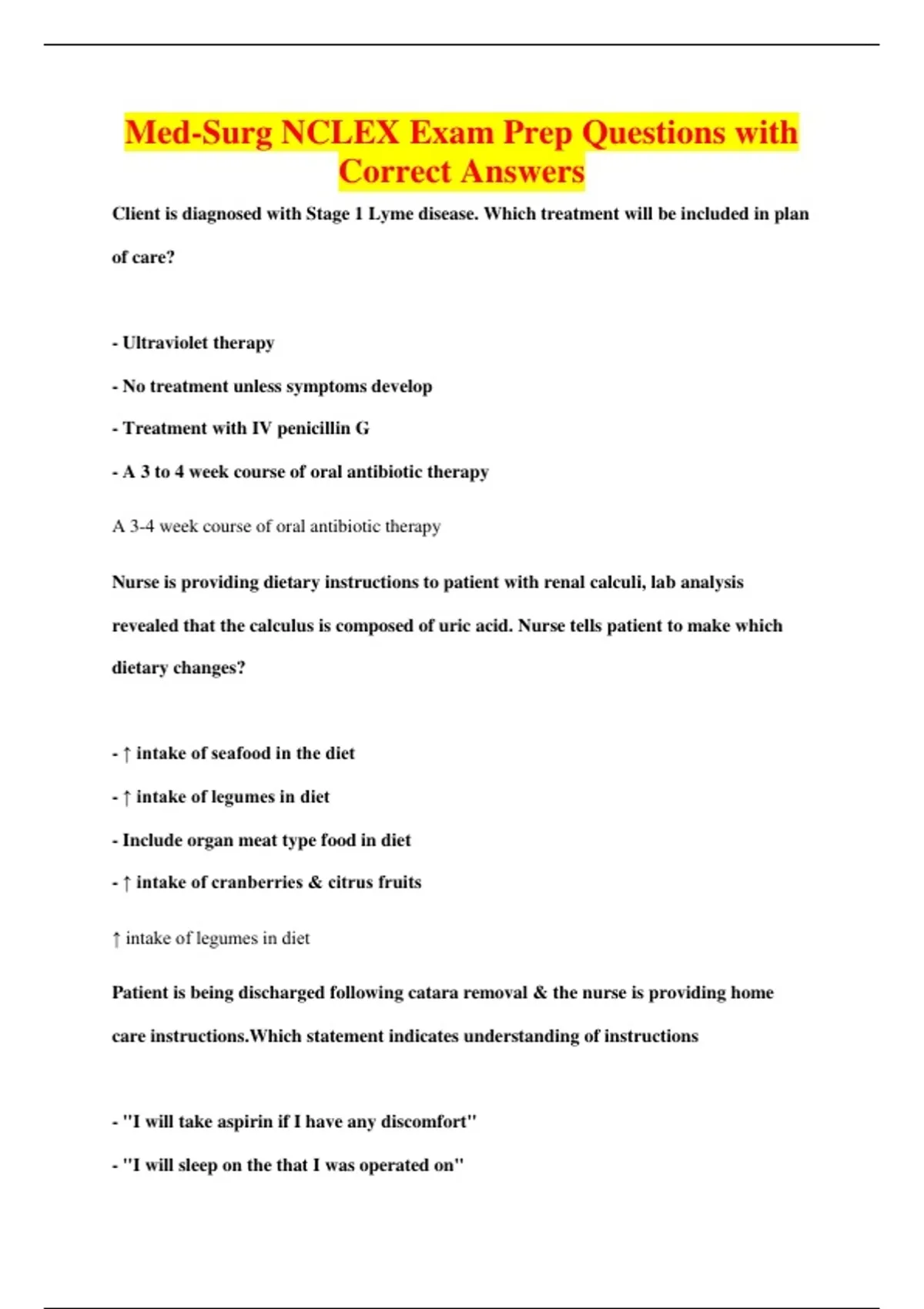 Med-Surg NCLEX Exam Prep Questions with Correct Answers

Client is diagnosed with Stage 1 Lyme disease. Which treatment will be included in plan of care?

- Ultraviolet therapy

- No treatment unless symptoms develop

- Treatment with IV penicillin G

- A 3 to 4 week course of oral antibiotic therapy

A 3-4 week course of oral antibiotic therapy

Nurse is providing dietary instructions to patient with renal calculi, lab analysis revealed that the calculus is composed of uric acid. Nurse tells patient to make which dietary changes?

- ↑ intake of seafood in the diet

- ↑ intake of legumes in diet

- Include organ meat type food in diet

- ↑ intake of cranberries & citrus fruits

↑ intake of legumes in diet

Patient is being discharged following catara removal & the nurse is providing home care instructions.Which statement indicates understanding of instructions

- "I will take aspirin if I have any discomfort"

- "I will sleep on the that I was operated on"